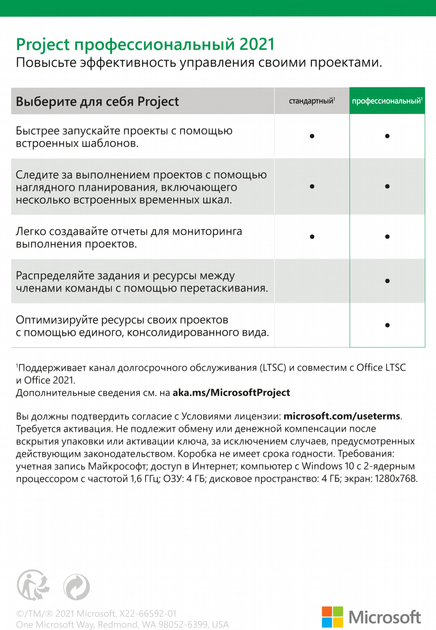 Project профессиональный 2021
Повысьте эффективность управления своими проектами.

| Выберите для себя Project | стандартный$^1$ | профессиональный$^1$ |
|---|---|---|
| Быстрее запускайте проекты с помощью встроенных шаблонов. | • | • |
| Следите за выполнением проектов с помощью наглядного планирования, включающего несколько встроенных временных шкал. | • | • |
| Легко создавайте отчеты для мониторинга выполнения проектов. | • | • |
| Распределяйте задания и ресурсы между членами команды с помощью перетаскивания. | | • |
| Оптимизируйте ресурсы своих проектов с помощью единого, консолидированного вида. | | • |

$^1$Поддерживает канал долгосрочного обслуживания (LTSC) и совместим с Office LTSC и Office 2021.
Дополнительные сведения см. на aka.ms/MicrosoftProject

Вы должны подтвердить согласие с Условиями лицензии: microsoft.com/useterms. Требуется активация. Не подлежит обмену или денежной компенсации после вскрытия упаковки или активации ключа, за исключением случаев, предусмотренных действующим законодательством. Коробка не имеет срока годности. Требования: учетная запись Майкрософт; доступ в Интернет; компьютер с Windows 10 с 2-ядерным процессором с частотой 1,6 ГГц; ОЗУ: 4 ГБ; дисковое пространство: 4 ГБ; экран: 1280x768.

©/TM/® 2021 Microsoft. X22-66592-01
One Microsoft Way, Redmond, WA 98052-6399, USA

Microsoft